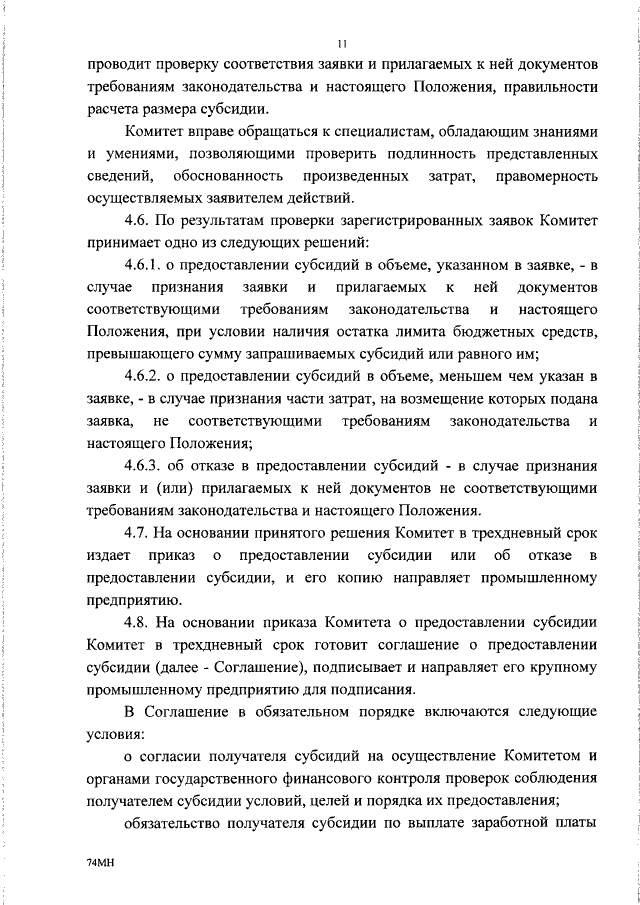 11

проводит проверку соответствия заявки и прилагаемых к ней документов требованиям законодательства и настоящего Положения, правильности расчета размера субсидии.

Комитет вправе обращаться к специалистам, обладающим знаниями и умениями, позволяющими проверить подлинность представленных сведений, обоснованность произведенных затрат, правомерность осуществляемых заявителем действий.

4.6. По результатам проверки зарегистрированных заявок Комитет принимает одно из следующих решений:

4.6.1. о предоставлении субсидий в объеме, указанном в заявке, - в случае признания заявки и прилагаемых к ней документов соответствующими требованиям законодательства и настоящего Положения, при условии наличия остатка лимита бюджетных средств, превышающего сумму запрашиваемых субсидий или равного им;

4.6.2. о предоставлении субсидий в объеме, меньшем чем указан в заявке, - в случае признания части затрат, на возмещение которых подана заявка, не соответствующими требованиям законодательства и настоящего Положения;

4.6.3. об отказе в предоставлении субсидий - в случае признания заявки и (или) прилагаемых к ней документов не соответствующими требованиям законодательства и настоящего Положения.

4.7. На основании принятого решения Комитет в трехдневный срок издает приказ о предоставлении субсидии или об отказе в предоставлении субсидии, и его копию направляет промышленному предприятию.

4.8. На основании приказа Комитета о предоставлении субсидии Комитет в трехдневный срок готовит соглашение о предоставлении субсидии (далее - Соглашение), подписывает и направляет его крупному промышленному предприятию для подписания.

В Соглашение в обязательном порядке включаются следующие условия:

о согласии получателя субсидий на осуществление Комитетом и органами государственного финансового контроля проверок соблюдения получателем субсидии условий, целей и порядка их предоставления;

обязательство получателя субсидии по выплате заработной платы

74МН